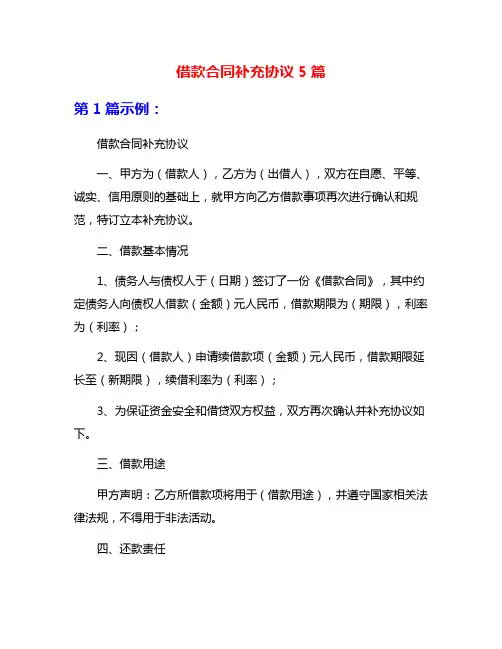 借款合同补充协议 5 篇

第 1 篇示例：

借款合同补充协议

一、甲方为（借款人），乙方为（出借人），双方在自愿、平等、诚实、信用原则的基础上，就甲方向乙方借款事项再次进行确认和规范，特订立本补充协议。

二、借款基本情况

1、债务人与债权人于（日期）签订了一份《借款合同》，其中约定债务人向债权人借款（金额）元人民币，借款期限为（期限），利率为（利率）；

2、现因（借款人）申请续借款项（金额）元人民币，借款期限延长至（新期限），续借利率为（利率）；

3、为保证资金安全和借贷双方权益，双方再次确认并补充协议如下。

三、借款用途

甲方声明：乙方所借款项将用于（借款用途），并遵守国家相关法律法规，不得用于非法活动。

四、还款责任